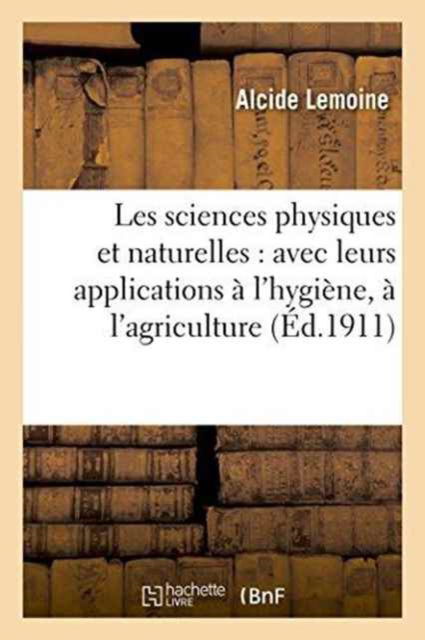 Alcide Lemoine

Les sciences physiques et naturelles : avec leurs applications à l'hygiène, à l'agriculture (Éd.1911)

hachette LIVRE (BnF